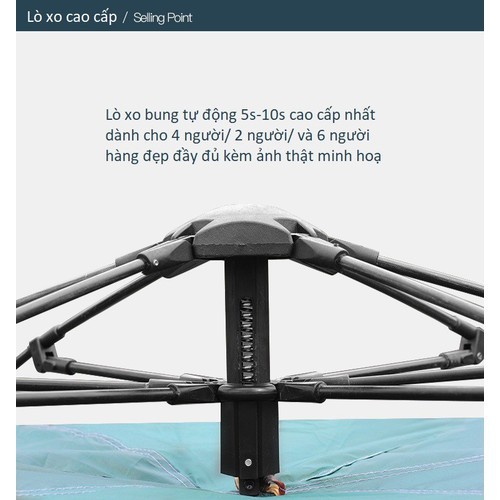 Lò xo cao cấp / Selling Point

Lò xo bung tự động 5s-10s cao cấp nhất dành cho 4 người/ 2 người/ và 6 người hàng đẹp đầy đủ kèm ảnh thật minh hoạ